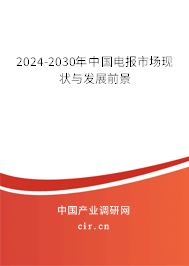 2024-2030年中国电报市场现状与发展前景

中国产业调研网

cir.cn